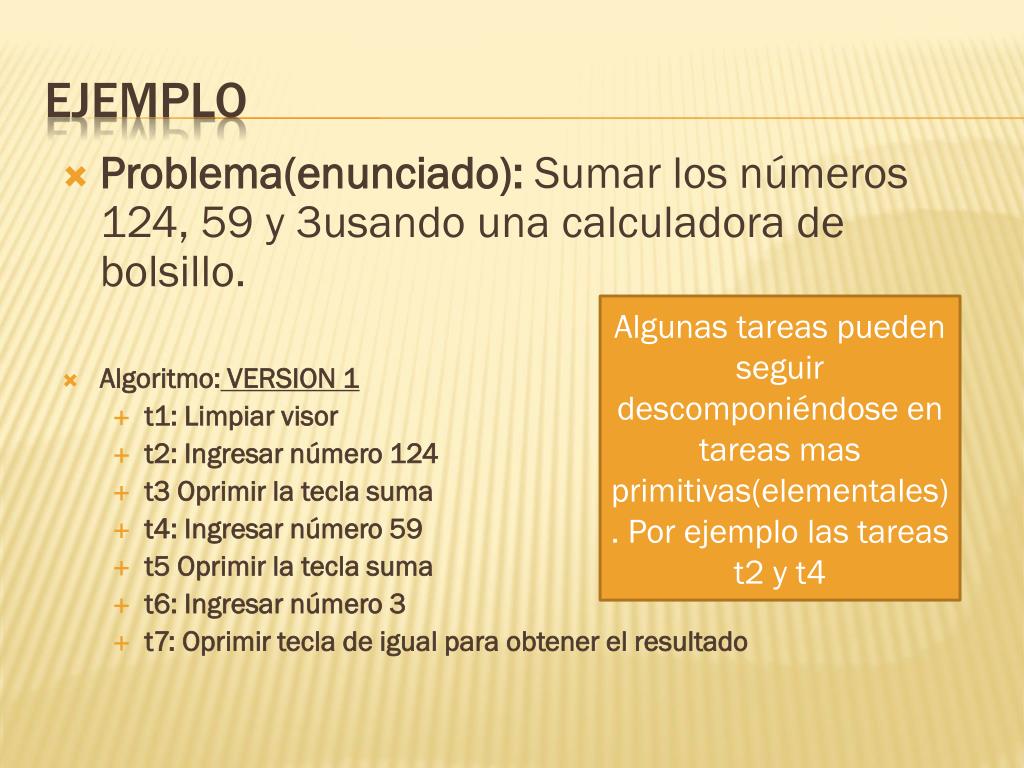 EJEMPLO

Problema(enunciado): Sumar los números 124, 59 y 3usando una calculadora de bolsillo.

Algoritmo: VERSION 1
t1: Limpiar visor
t2: Ingresar número 124
t3 Oprimir la tecla suma
t4: Ingresar número 59
t5 Oprimir la tecla suma
t6: Ingresar número 3
t7: Oprimir tecla de igual para obtener el resultado

Algunas tareas pueden seguir descomponiéndose en tareas mas primitivas(elementales) . Por ejemplo las tareas t2 y t4